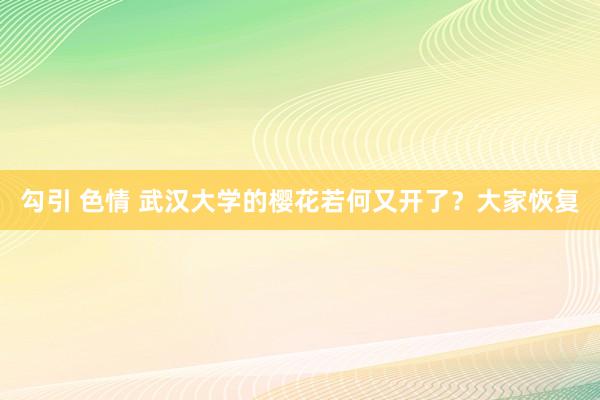 勾引 色情 武汉大学的樱花若何又开了？大家恢复